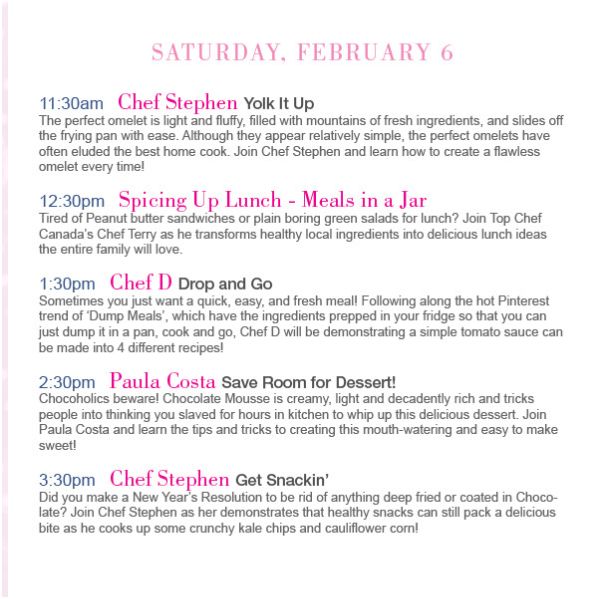 SATURDAY, FEBRUARY 6

11:30am Chef Stephen Yolk It Up
The perfect omelet is light and fluffy, filled with mountains of fresh ingredients, and slides off the frying pan with ease. Although they appear relatively simple, the perfect omelets have often eluded the best home cook. Join Chef Stephen and learn how to create a flawless omelet every time!

12:30pm Spicing Up Lunch - Meals in a Jar
Tired of Peanut butter sandwiches or plain boring green salads for lunch? Join Top Chef Canada's Chef Terry as he transforms healthy local ingredients into delicious lunch ideas the entire family will love.

1:30pm Chef D Drop and Go
Sometimes you just want a quick, easy, and fresh meal! Following along the hot Pinterest trend of 'Dump Meals', which have the ingredients prepped in your fridge so that you can just dump it in a pan, cook and go, Chef D will be demonstrating a simple tomato sauce can be made into 4 different recipes!

2:30pm Paula Costa Save Room for Dessert!
Chocoholics beware! Chocolate Mousse is creamy, light and decadently rich and tricks people into thinking you slaved for hours in kitchen to whip up this delicious dessert. Join Paula Costa and learn the tips and tricks to creating this mouth-watering and easy to make sweet!

3:30pm Chef Stephen Get Snackin'
Did you make a New Year's Resolution to be rid of anything deep fried or coated in Chocolate? Join Chef Stephen as her demonstrates that healthy snacks can still pack a delicious bite as he cooks up some crunchy kale chips and cauliflower corn!